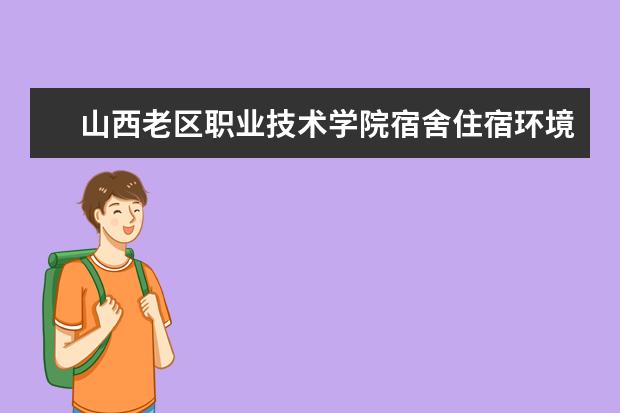 山西老区职业技术学院宿舍住宿环境